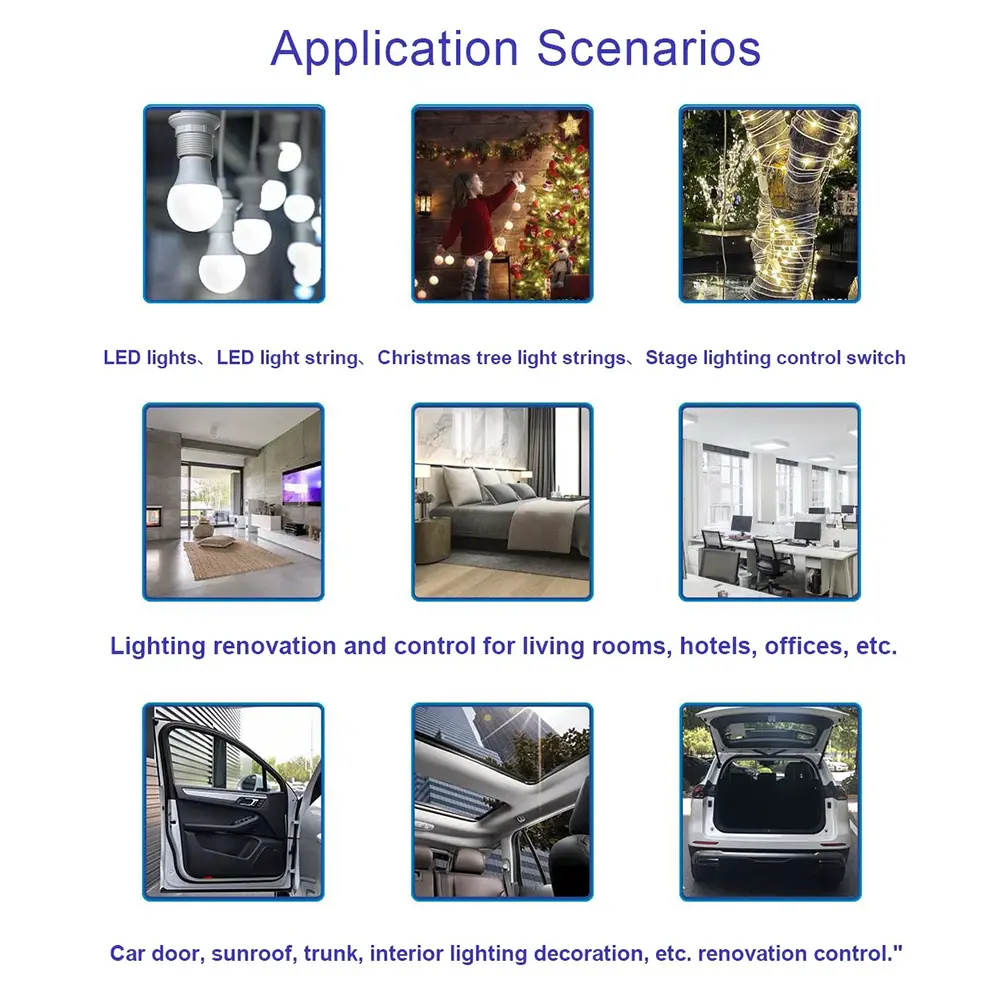 Application Scenarios

LED lights、LED light string、Christmas tree light strings、Stage lighting control switch

Lighting renovation and control for living rooms, hotels, offices, etc.

Car door, sunroof, trunk, interior lighting decoration, etc. renovation control."